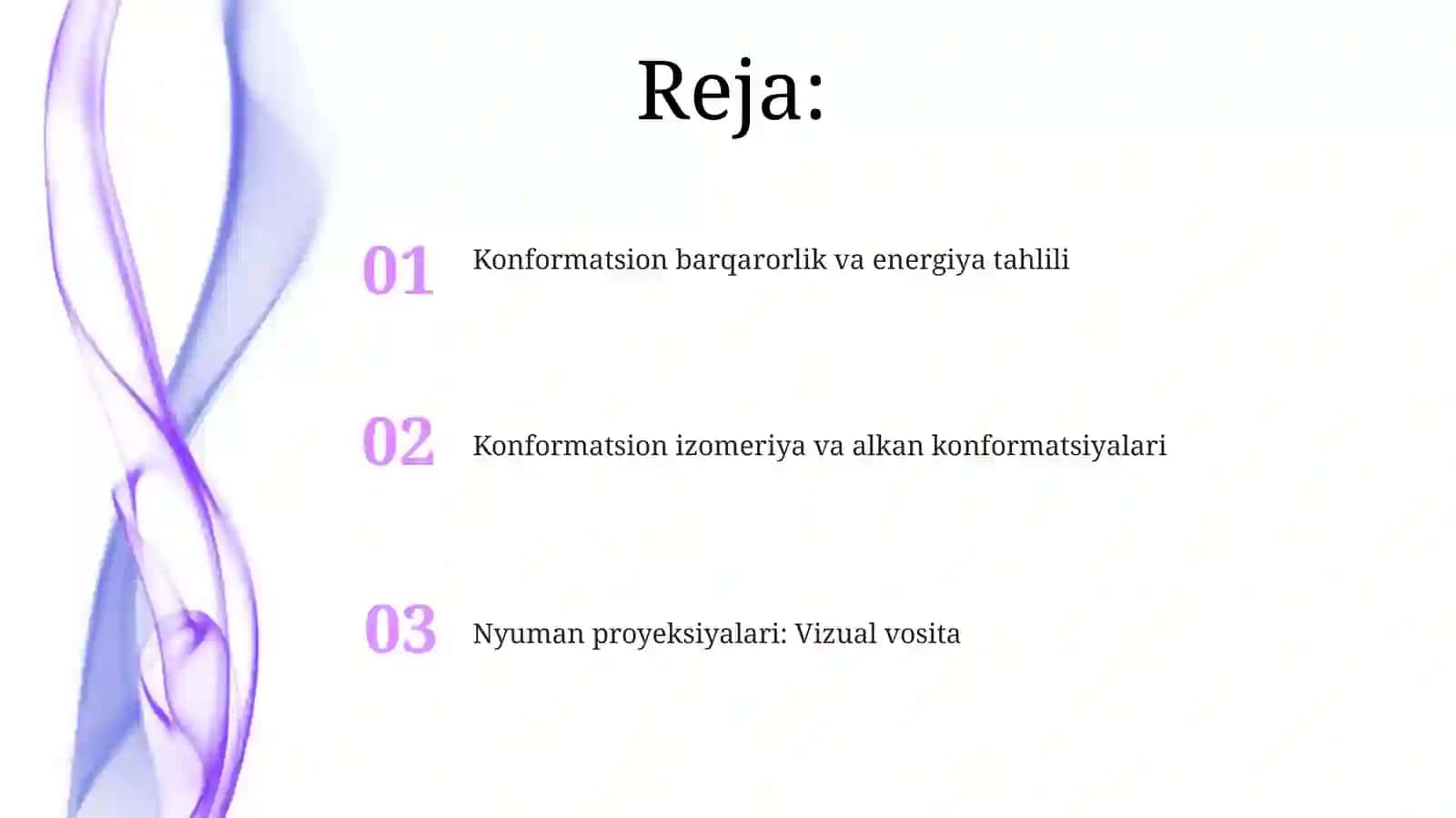 Reja:

01 Konformatsion barqarorlik va energiya tahlili

02 Konformatsion izomeriya va alkan konformatsiyalari

03 Nyuman proyeksiyalari: Vizual vosita